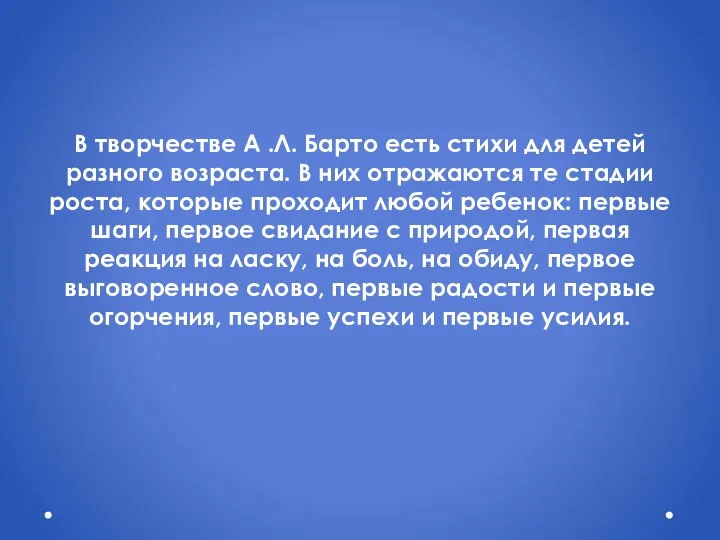 В творчестве А .Л. Барто есть стихи для детей разного возраста. В них отражаются те стадии роста, которые проходит любой ребенок: первые шаги, первое свидание с природой, первая реакция на ласку, на боль, на обиду, первое выговоренное слово, первые радости и первые огорчения, первые успехи и первые усилия.